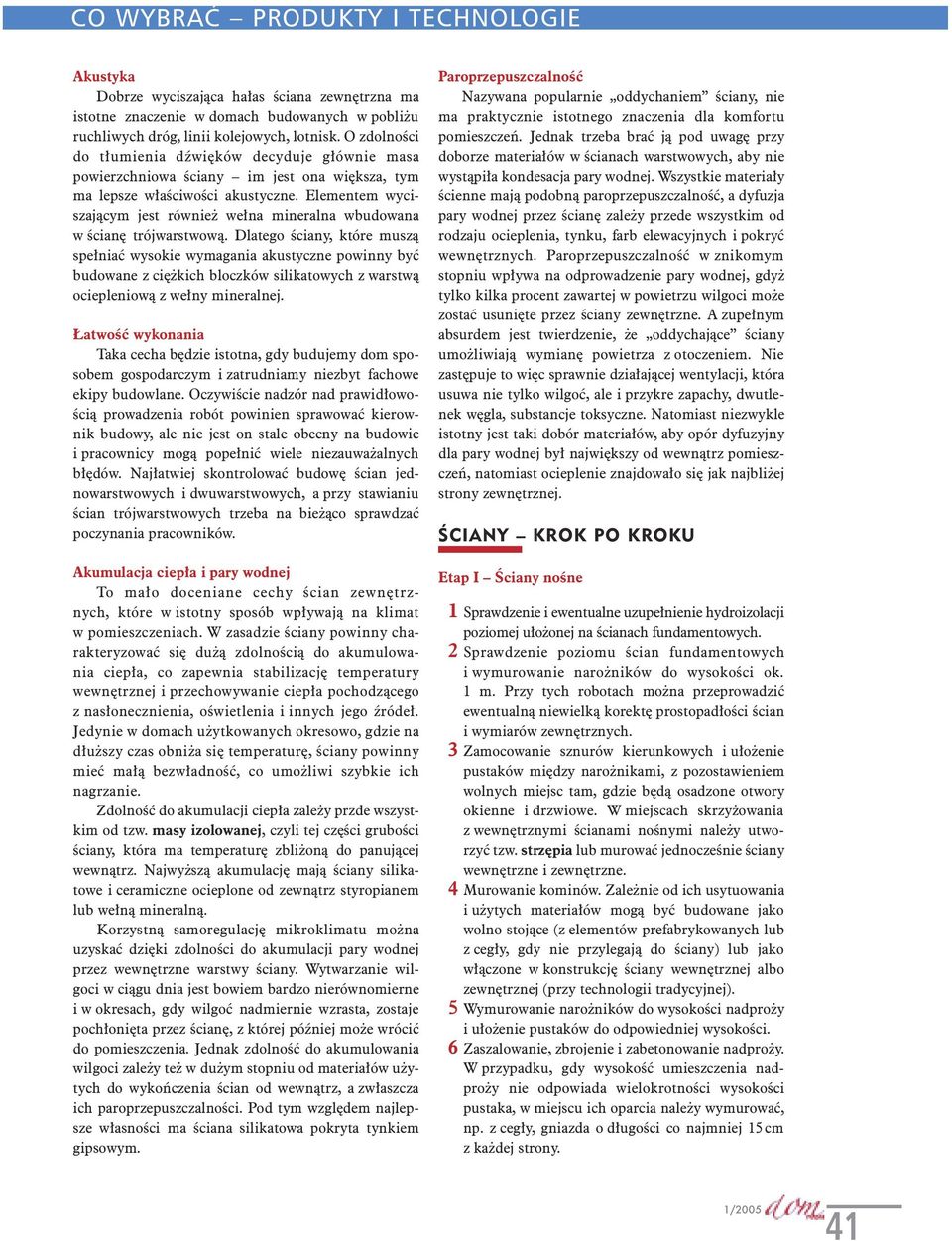 CO WYBRAĆ – PRODUKTY I TECHNOLOGIE

Akustyka
Dobrze wyciszająca hałas ściana zewnętrzna ma istotne znaczenie w domach budowanych w pobliżu ruchliwych dróg, linii kolejowych, lotnisk. O zdolności do tłumienia dźwięków decyduje głównie masa powierzchniowa ściany – im jest ona większa, tym ma lepsze właściwości akustyczne. Elementem wyciszającym jest również wełna mineralna wbudowana w ścianę trójwarstwową. Dlatego ściany, które muszą spełniać wysokie wymagania akustyczne powinny być budowane z ciężkich bloczków silikatowych z warstwą ociepleniową z wełny mineralnej.

Łatwość wykonania
Taka cecha będzie istotna, gdy budujemy dom sposobem gospodarczym i zatrudniamy niezbyt fachowe ekipy budowlane. Oczywiście nadzór nad prawidłowością prowadzenia robót powinien sprawować kierownik budowy, ale nie jest on stale obecny na budowie i pracownicy mogą popełnić wiele niezauważalnych błędów. Najłatwiej skontrolować budowę ścian jednowarstwowych i dwuwarstwowych, a przy stawianiu ścian trójwarstwowych trzeba na bieżąco sprawdzać poczynania pracowników.

Akumulacja ciepła i pary wodnej
To mało doceniane cechy ścian zewnętrznych, które w istotny sposób wpływają na klimat w pomieszczeniach. W zasadzie ściany powinny charakteryzować się dużą zdolnością do akumulowania ciepła, co zapewnia stabilizację temperatury wewnętrznej i przechowywanie ciepła pochodzącego z nasłonecznienia, oświetlenia i innych jego źródeł. Jedynie w domach użytkowanych okresowo, gdzie na dłuższy czas obniża się temperaturę, ściany powinny mieć małą bezwładność, co umożliwi szybkie ich nagrzanie.
Zdolność do akumulacji ciepła zależy przde wszystkim od tzw. masy izolowanej, czyli tej części grubości ściany, która ma temperaturę zbliżoną do panującej wewnątrz. Najwyższą akumulację mają ściany silikatowe i ceramiczne ocieplone od zewnątrz styropianem lub wełną mineralną.
Korzystną samoregulację mikroklimatu można uzyskać dzięki zdolności do akumulacji pary wodnej przez wewnętrzne warstwy ściany. Wytwarzanie wilgoci w ciągu dnia jest bowiem bardzo nierównomierne i w okresach, gdy wilgoć nadmiernie wzrasta, zostaje pochłonięta przez ścianę, z której później może wrócić do pomieszczenia. Jednak zdolność do akumulowania wilgoci zależy też w dużym stopniu od materiałów użytych do wykończenia ścian od wewnątrz, a zwłaszcza ich paroprzepuszczalności. Pod tym względem najlepsze własności ma ściana silikatowa pokryta tynkiem gipsowym.

Paroprzepuszczalność
Nazywana popularnie „oddychaniem” ściany, nie ma praktycznie istotnego znaczenia dla komfortu pomieszczeń. Jednak trzeba brać ją pod uwagę przy doborze materiałów w ścianach warstwowych, aby nie wystąpiła kondesacja pary wodnej. Wszystkie materiały ścienne mają podobną paroprzepuszczalność, a dyfuzja pary wodnej przez ścianę zależy przede wszystkim od rodzaju ocieplenia, tynku, farb elewacyjnych i pokryć wewnętrznych. Paroprzepuszczalność w znikomym stopniu wpływa na odprowadzenie pary wodnej, gdyż tylko kilka procent zawartej w powietrzu wilgoci może zostać usunięte przez ściany zewnętrzne. A zupełnym absurdem jest twierdzenie, że „oddychające” ściany umożliwiają wymianę powietrza z otoczeniem. Nie zastępuje to więc sprawnie działającej wentylacji, która usuwa nie tylko wilgoć, ale i przykre zapachy, dwutlenek węgla, substancje toksyczne. Natomiast niezwykle istotny jest taki dobór materiałów, aby opór dyfuzyjny dla pary wodnej był największy od wewnątrz pomieszczeń, natomiast ocieplenie znajdowało się jak najbliżej strony zewnętrznej.

ŚCIANY – KROK PO KROKU

Etap I – Ściany nośne

1 Sprawdzenie i ewentualne uzupełnienie hydroizolacji poziomej ułożonej na ścianach fundamentowych.
2 Sprawdzenie poziomu ścian fundamentowych i wymurowanie narożników do wysokości ok. 1 m. Przy tych robotach można przeprowadzić ewentualną niewielką korektę prostopadłości ścian i wymiarów zewnętrznych.
3 Zamocowanie sznurów kierunkowych i ułożenie pustaków między narożnikami, z pozostawieniem wolnych miejsc tam, gdzie będą osadzone otwory okienne i drzwiowe. W miejscach skrzyżowania z wewnętrznymi ścianami nośnymi należy utworzyć tzw. strzępia lub murować jednocześnie ściany wewnętrzne i zewnętrzne.
4 Murowanie kominów. Zależnie od ich usytuowania i użytych materiałów mogą być budowane jako wolno stojące (z elementów prefabrykowanych lub z cegły, gdy nie przylegają do ściany) lub jako włączone w konstrukcję ściany wewnętrznej albo zewnętrznej (przy technologii tradycyjnej).
5 Wymurowanie narożników do wysokości nadproży i ułożenie pustaków do odpowiedniej wysokości.
6 Zaszalowanie, zbrojenie i zabetonowanie nadproży. W przypadku, gdy wysokość umieszczenia nadproży nie odpowiada wielokrotności wysokości pustaka, w miejscu ich oparcia należy wymurować, np. z cegły, gniazda o długości co najmniej 15 cm z każdej strony.

1/2005 dom 41